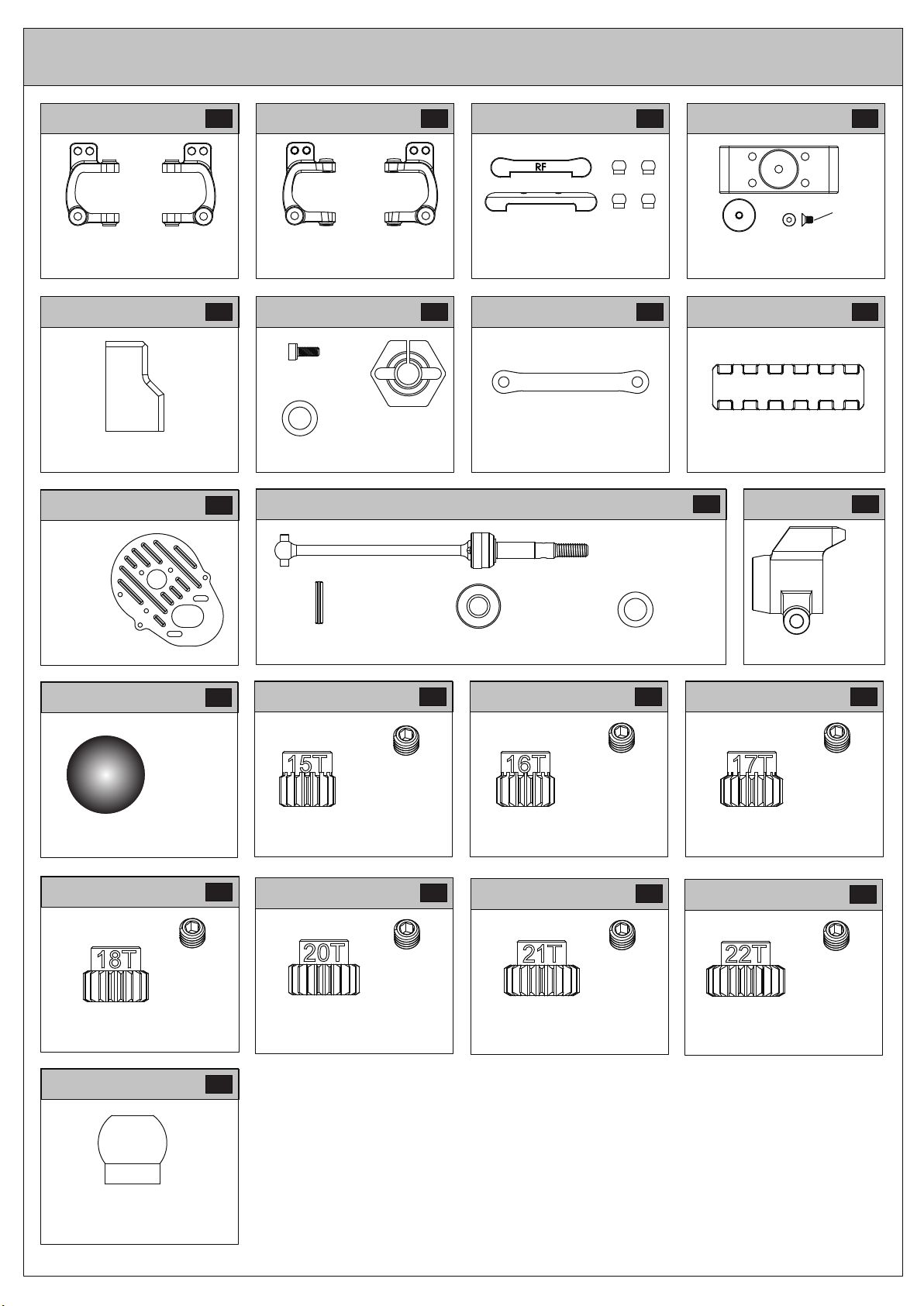 RF

15T

16T

17T

18T

20T

21T

22T